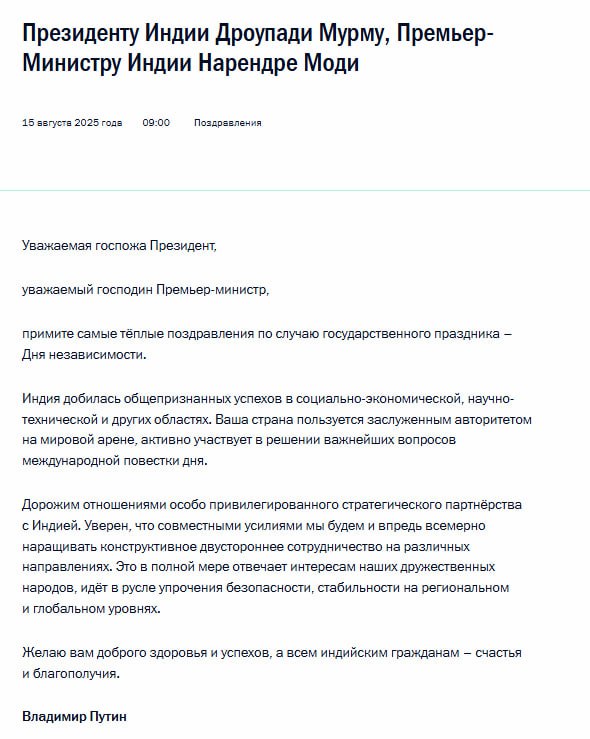 Президенту Индии Дроупади Мурму, Премьер-Министру Индии Нарендре Моди

15 августа 2025 года 09:00 Поздравления

Уважаемая госпожа Президент,

уважаемый господин Премьер-министр,

примите самые тёплые поздравления по случаю государственного праздника – Дня независимости.

Индия добилась общепризнанных успехов в социально-экономической, научно-технической и других областях. Ваша страна пользуется заслуженным авторитетом на мировой арене, активно участвует в решении важнейших вопросов международной повестки дня.

Дорожим отношениями особо привилегированного стратегического партнёрства с Индией. Уверен, что совместными усилиями мы будем и впредь всемерно наращивать конструктивное двустороннее сотрудничество на различных направлениях. Это в полной мере отвечает интересам наших дружественных народов, идёт в русле упрочения безопасности, стабильности на региональном и глобальном уровнях.

Желаю вам доброго здоровья и успехов, а всем индийским гражданам – счастья и благополучия.

Владимир Путин